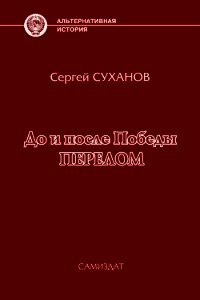 АЛЬТЕРНАТИВНАЯ ИСТОРИЯ

Сергей СУХАНОВ

До и после Победы
ПЕРЕЛОМ

САМИЗДАТ